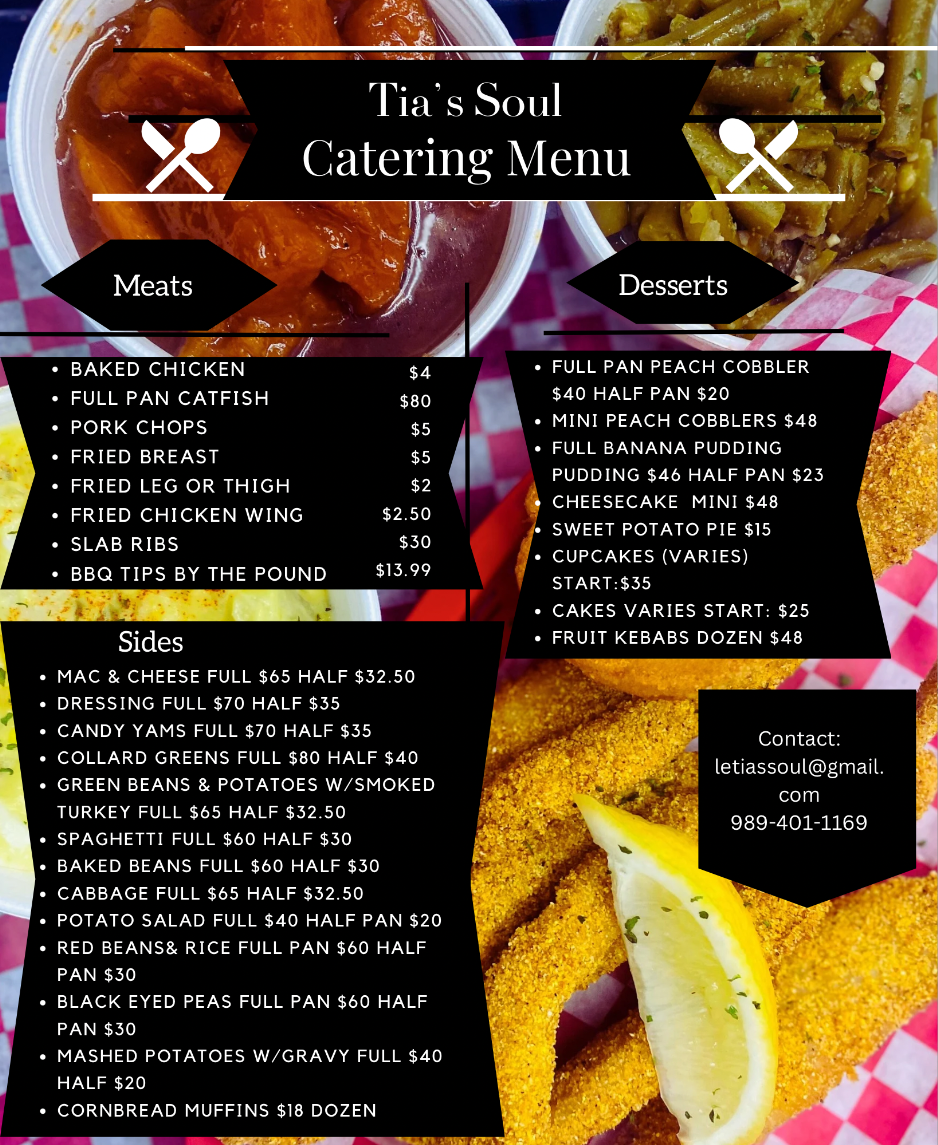 Tia's Soul Catering Menu

Meats

• BAKED CHICKEN $4
• FULL PAN CATFISH $80
• PORK CHOPS $5
• FRIED BREAST $5
• FRIED LEG OR THIGH $2
• FRIED CHICKEN WING $2.50
• SLAB RIBS $30
• BBQ TIPS BY THE POUND $13.99

Sides

• MAC & CHEESE FULL $65 HALF $32.50
• DRESSING FULL $70 HALF $35
• CANDY YAMS FULL $70 HALF $35
• COLLARD GREENS FULL $80 HALF $40
• GREEN BEANS & POTATOES W/SMOKED TURKEY FULL $65 HALF $32.50
• SPAGHETTI FULL $60 HALF $30
• BAKED BEANS FULL $60 HALF $30
• CABBAGE FULL $65 HALF $32.50
• POTATO SALAD FULL $40 HALF PAN $20
• RED BEANS& RICE FULL PAN $60 HALF PAN $30
• BLACK EYED PEAS FULL PAN $60 HALF PAN $30
• MASHED POTATOES W/GRAVY FULL $40 HALF $20
• CORNBREAD MUFFINS $18 DOZEN

Desserts

• FULL PAN PEACH COBBLER $40 HALF PAN $20
• MINI PEACH COBBLERS $48
• FULL BANANA PUDDING PUDDING $46 HALF PAN $23
• CHEESECAKE MINI $48
• SWEET POTATO PIE $15
• CUPCAKES (VARIES) START:$35
• CAKES VARIES START: $25
• FRUIT KEBABS DOZEN $48

Contact:
letiassoul@gmail.com
989-401-1169